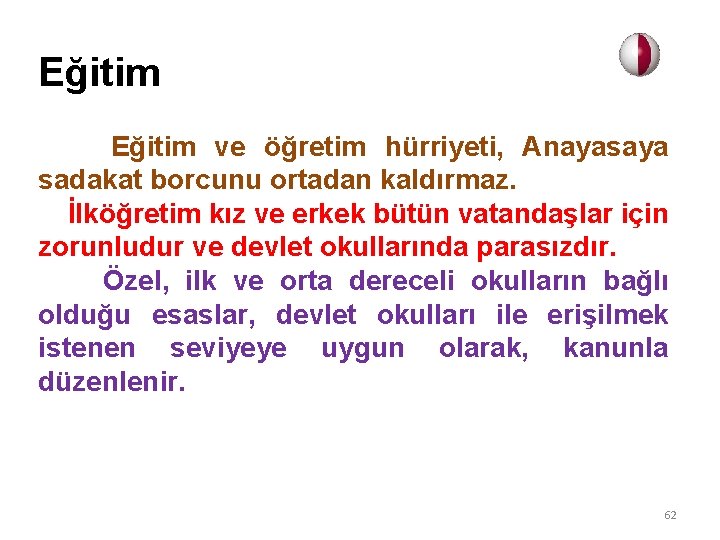 Eğitim

Eğitim ve öğretim hürriyeti, Anayasaya sadakat borcunu ortadan kaldırmaz.

İlköğretim kız ve erkek bütün vatandaşlar için zorunludur ve devlet okullarında parasızdır.

Özel, ilk ve orta dereceli okulların bağlı olduğu esaslar, devlet okulları ile erişilmek istenen seviyeye uygun olarak, kanunla düzenlenir.

62